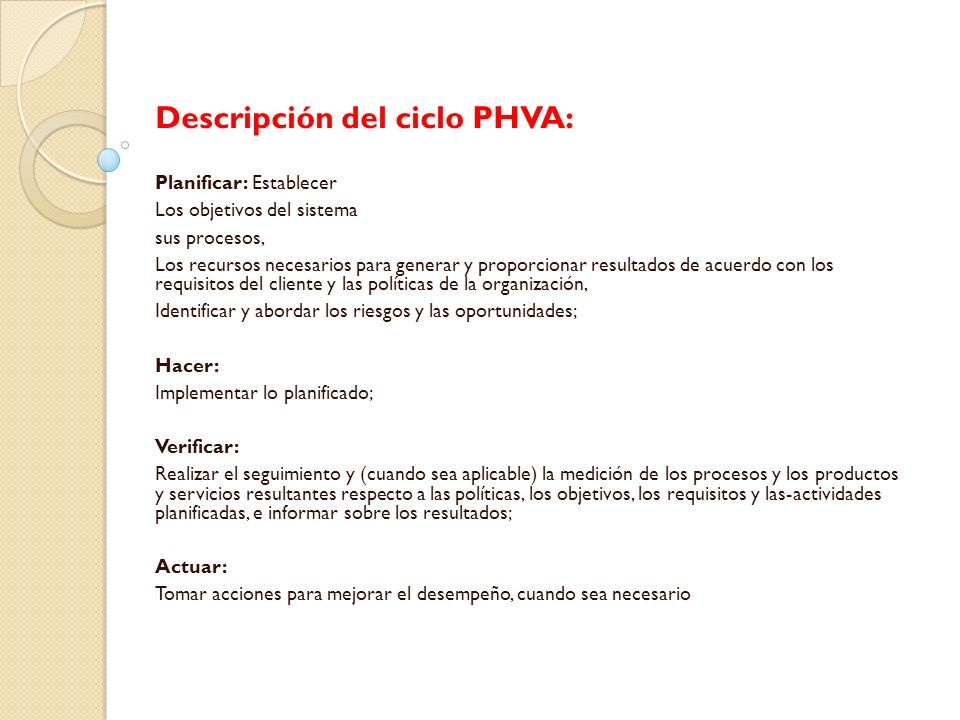 Descripción del ciclo PHVA:

Planificar: Establecer
Los objetivos del sistema
sus procesos,
Los recursos necesarios para generar y proporcionar resultados de acuerdo con los requisitos del cliente y las políticas de la organización,
Identificar y abordar los riesgos y las oportunidades;

Hacer:
Implementar lo planificado;

Verificar:
Realizar el seguimiento y (cuando sea aplicable) la medición de los procesos y los productos y servicios resultantes respecto a las políticas, los objetivos, los requisitos y las-actividades planificadas, e informar sobre los resultados;

Actuar:
Tomar acciones para mejorar el desempeño, cuando sea necesario